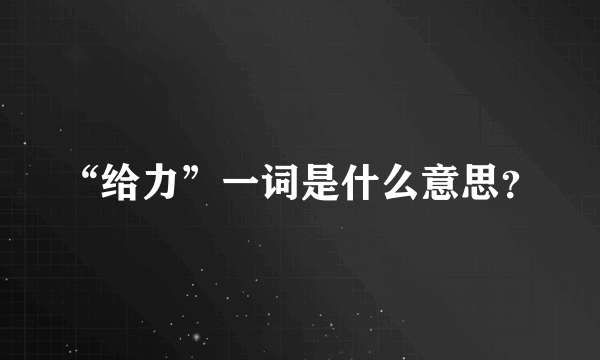 “给力”一词是什么意思?